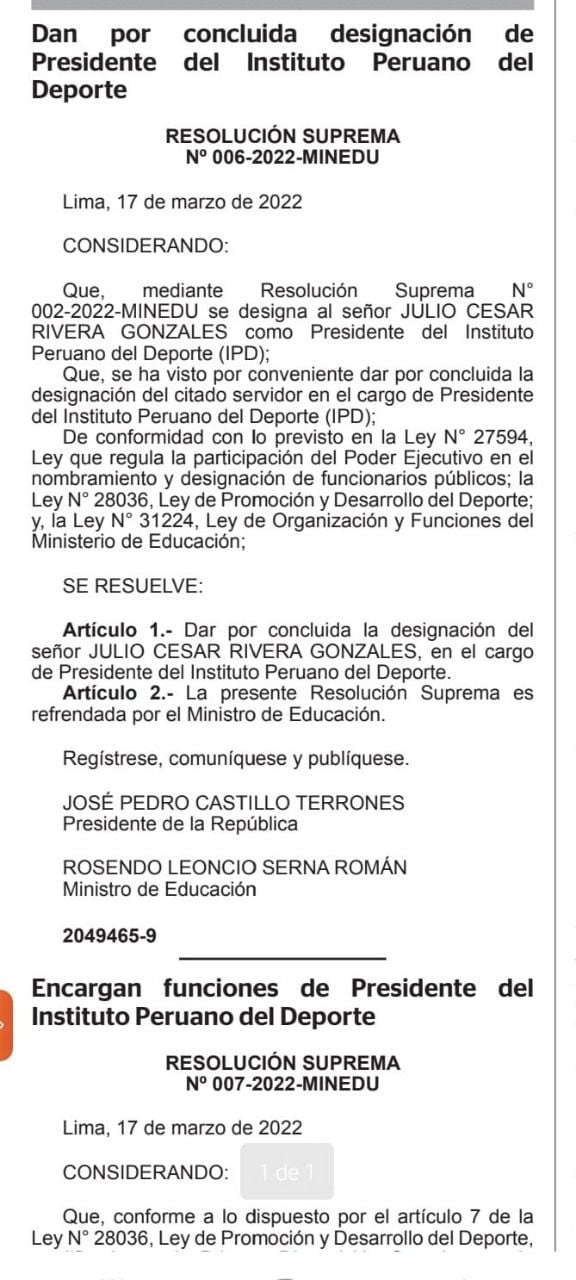 Dan por concluida designación de Presidente del Instituto Peruano del Deporte

RESOLUCIÓN SUPREMA
Nº 006-2022-MINEDU

Lima, 17 de marzo de 2022

CONSIDERANDO:

Que, mediante Resolución Suprema N° 002-2022-MINEDU se designa al señor JULIO CESAR RIVERA GONZALES como Presidente del Instituto Peruano del Deporte (IPD);

Que, se ha visto por conveniente dar por concluida la designación del citado servidor en el cargo de Presidente del Instituto Peruano del Deporte (IPD);

De conformidad con lo previsto en la Ley N° 27594, Ley que regula la participación del Poder Ejecutivo en el nombramiento y designación de funcionarios públicos; la Ley N° 28036, Ley de Promoción y Desarrollo del Deporte; y, la Ley N° 31224, Ley de Organización y Funciones del Ministerio de Educación;

SE RESUELVE:

Artículo 1.- Dar por concluida la designación del señor JULIO CESAR RIVERA GONZALES, en el cargo de Presidente del Instituto Peruano del Deporte.

Artículo 2.- La presente Resolución Suprema es refrendada por el Ministro de Educación.

Regístrese, comuníquese y publíquese.

JOSÉ PEDRO CASTILLO TERRONES
Presidente de la República

ROSENDO LEONCIO SERNA ROMÁN
Ministro de Educación

2049465-9

Encargan funciones de Presidente del Instituto Peruano del Deporte

RESOLUCIÓN SUPREMA
Nº 007-2022-MINEDU

Lima, 17 de marzo de 2022

CONSIDERANDO: 1 de 1

Que, conforme a lo dispuesto por el artículo 7 de la Ley N° 28036, Ley de Promoción y Desarrollo del Deporte,